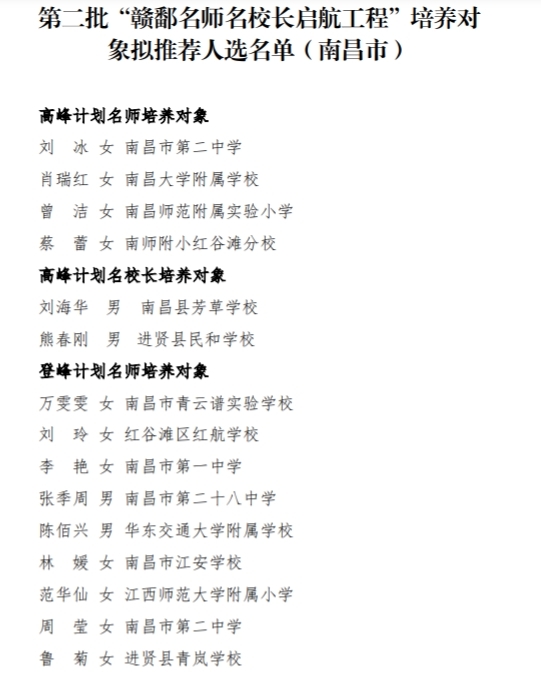 第二批“赣鄱名师名校长启航工程”培养对象拟推荐人选名单（南昌市）

高峰计划名师培养对象
刘　冰　女　南昌市第二中学
肖瑞红　女　南昌大学附属学校
曾　洁　女　南昌师范附属实验小学
蔡　蕾　女　南师附小红谷滩分校

高峰计划名校长培养对象
刘海华　男　南昌县芳草学校
熊春刚　男　进贤县民和学校

登峰计划名师培养对象
万雯雯　女　南昌市青云谱实验学校
刘　玲　女　红谷滩区红航学校
李　艳　女　南昌市第一中学
张季周　男　南昌市第二十八中学
陈佰兴　男　华东交通大学附属学校
林　媛　女　南昌市江安学校
范华仙　女　江西师范大学附属小学
周　莹　女　南昌市第二中学
鲁　菊　女　进贤县青岚学校